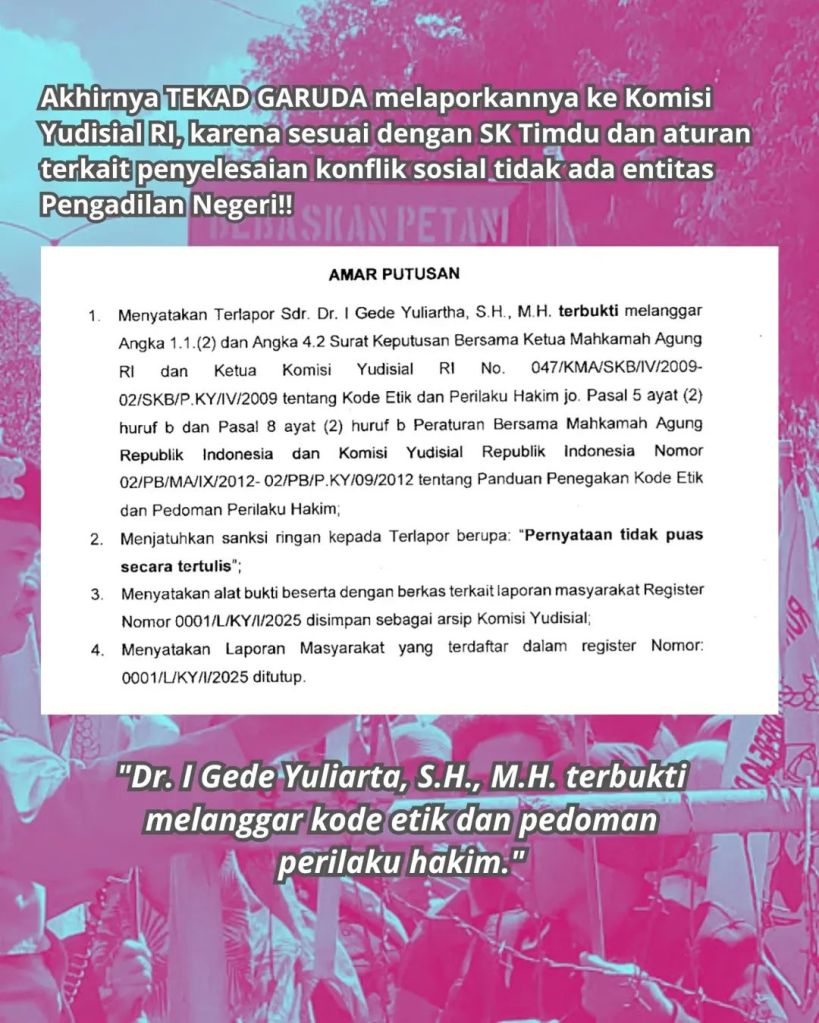 Akhirnya TEKAD GARUDA melaporkannya ke Komisi Yudisial RI, karena sesuai dengan SK Timdu dan aturan terkait penyelesaian konflik sosial tidak ada entitas Pengadilan Negeri!!

BEBASKAN PETANI

AMAR PUTUSAN

1. Menyatakan Terlapor Sdr. Dr. I Gede Yuliartha, S.H., M.H. terbukti melanggar Angka 1.1.(2) dan Angka 4.2 Surat Keputusan Bersama Ketua Mahkamah Agung RI dan Ketua Komisi Yudisial RI No. 047/KMA/SKB/IV/2009-02/SKB/P.KY/IV/2009 tentang Kode Etik dan Perilaku Hakim jo. Pasal 5 ayat (2) huruf b dan Pasal 8 ayat (2) huruf b Peraturan Bersama Mahkamah Agung Republik Indonesia dan Komisi Yudisial Republik Indonesia Nomor 02/PB/MA/IX/2012- 02/PB/P.KY/09/2012 tentang Panduan Penegakan Kode Etik dan Pedoman Perilaku Hakim;

2. Menjatuhkan sanksi ringan kepada Terlapor berupa: "Pernyataan tidak puas secara tertulis";

3. Menyatakan alat bukti beserta dengan berkas terkait laporan masyarakat Register Nomor 0001/L/KY/I/2025 disimpan sebagai arsip Komisi Yudisial;

4. Menyatakan Laporan Masyarakat yang terdaftar dalam register Nomor: 0001/L/KY/I/2025 ditutup.

"Dr. I Gede Yuliarta, S.H., M.H. terbukti melanggar kode etik dan pedoman perilaku hakim."